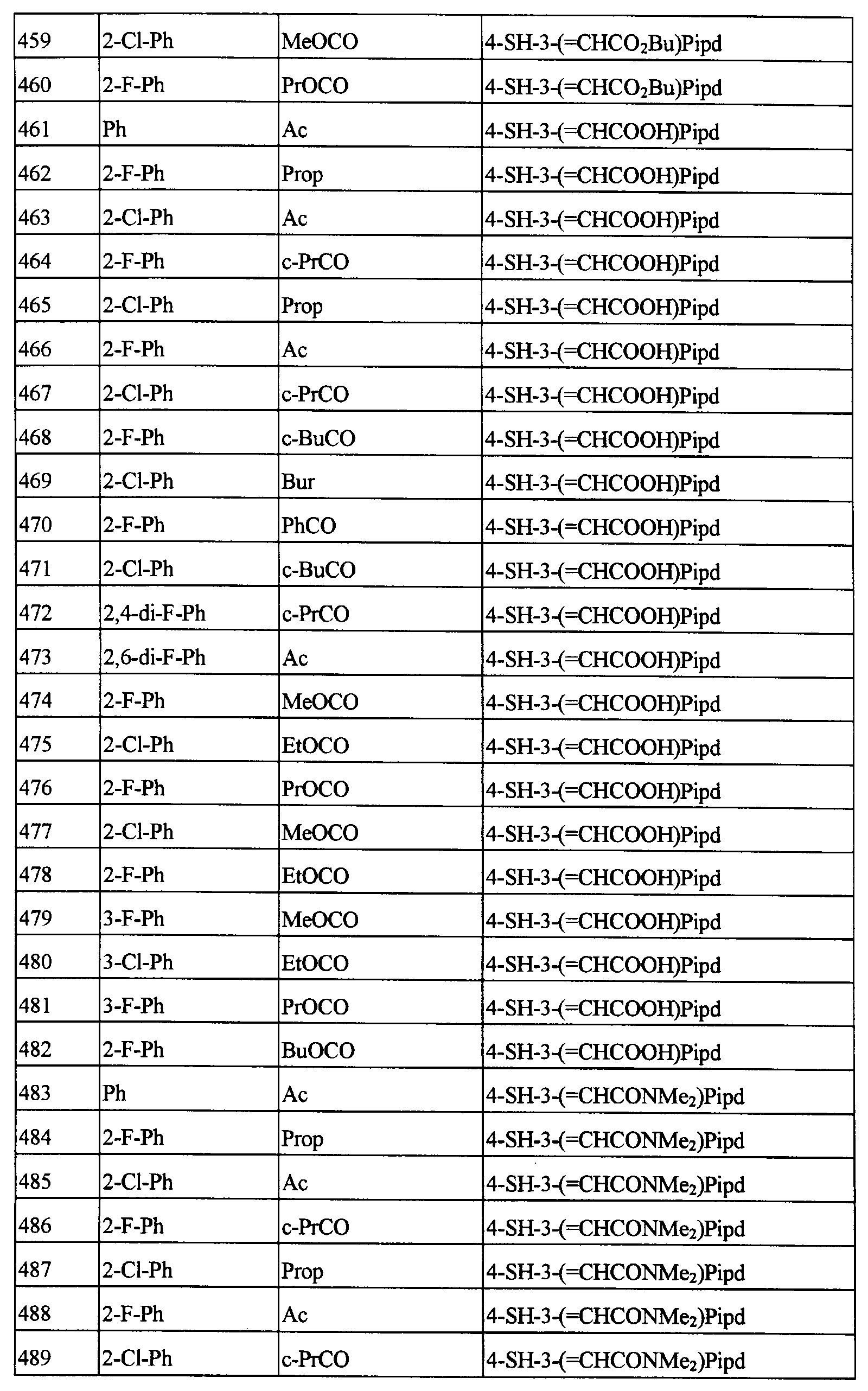 | 459 | 2-Cl-Ph | MeOCO | 4-SH-3-(=$CHCO_2Bu$)Pipd |
|---|---|---|---|
| 460 | 2-F-Ph | PrOCO | 4-SH-3-(=$CHCO_2Bu$)Pipd |
| 461 | Ph | Ac | 4-SH-3-(=CHCOOH)Pipd |
| 462 | 2-F-Ph | Prop | 4-SH-3-(=CHCOOH)Pipd |
| 463 | 2-Cl-Ph | Ac | 4-SH-3-(=CHCOOH)Pipd |
| 464 | 2-F-Ph | c-PrCO | 4-SH-3-(=CHCOOH)Pipd |
| 465 | 2-Cl-Ph | Prop | 4-SH-3-(=CHCOOH)Pipd |
| 466 | 2-F-Ph | Ac | 4-SH-3-(=CHCOOH)Pipd |
| 467 | 2-Cl-Ph | c-PrCO | 4-SH-3-(=CHCOOH)Pipd |
| 468 | 2-F-Ph | c-BuCO | 4-SH-3-(=CHCOOH)Pipd |
| 469 | 2-Cl-Ph | Bur | 4-SH-3-(=CHCOOH)Pipd |
| 470 | 2-F-Ph | PhCO | 4-SH-3-(=CHCOOH)Pipd |
| 471 | 2-Cl-Ph | c-BuCO | 4-SH-3-(=CHCOOH)Pipd |
| 472 | 2,4-di-F-Ph | c-PrCO | 4-SH-3-(=CHCOOH)Pipd |
| 473 | 2,6-di-F-Ph | Ac | 4-SH-3-(=CHCOOH)Pipd |
| 474 | 2-F-Ph | MeOCO | 4-SH-3-(=CHCOOH)Pipd |
| 475 | 2-Cl-Ph | EtOCO | 4-SH-3-(=CHCOOH)Pipd |
| 476 | 2-F-Ph | PrOCO | 4-SH-3-(=CHCOOH)Pipd |
| 477 | 2-Cl-Ph | MeOCO | 4-SH-3-(=CHCOOH)Pipd |
| 478 | 2-F-Ph | EtOCO | 4-SH-3-(=CHCOOH)Pipd |
| 479 | 3-F-Ph | MeOCO | 4-SH-3-(=CHCOOH)Pipd |
| 480 | 3-Cl-Ph | EtOCO | 4-SH-3-(=CHCOOH)Pipd |
| 481 | 3-F-Ph | PrOCO | 4-SH-3-(=CHCOOH)Pipd |
| 482 | 2-F-Ph | BuOCO | 4-SH-3-(=CHCOOH)Pipd |
| 483 | Ph | Ac | 4-SH-3-(=$CHCONMe_2$)Pipd |
| 484 | 2-F-Ph | Prop | 4-SH-3-(=$CHCONMe_2$)Pipd |
| 485 | 2-Cl-Ph | Ac | 4-SH-3-(=$CHCONMe_2$)Pipd |
| 486 | 2-F-Ph | c-PrCO | 4-SH-3-(=$CHCONMe_2$)Pipd |
| 487 | 2-Cl-Ph | Prop | 4-SH-3-(=$CHCONMe_2$)Pipd |
| 488 | 2-F-Ph | Ac | 4-SH-3-(=$CHCONMe_2$)Pipd |
| 489 | 2-Cl-Ph | c-PrCO | 4-SH-3-(=$CHCONMe_2$)Pipd |